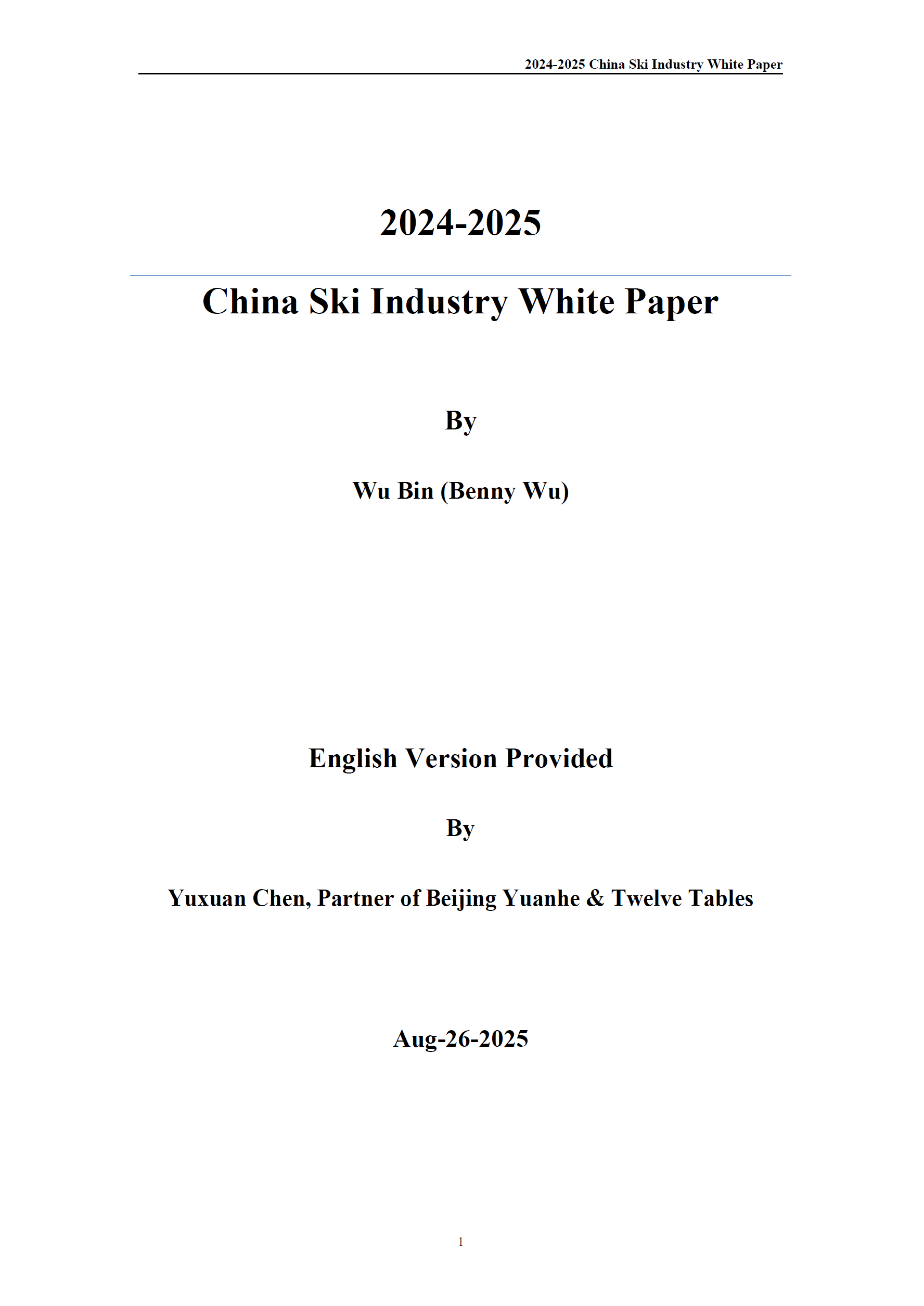 2024-2025 China Ski Industry White Paper

2024-2025

China Ski Industry White Paper

By

Wu Bin (Benny Wu)

English Version Provided

By

Yuxuan Chen, Partner of Beijing Yuanhe & Twelve Tables

Aug-26-2025

1